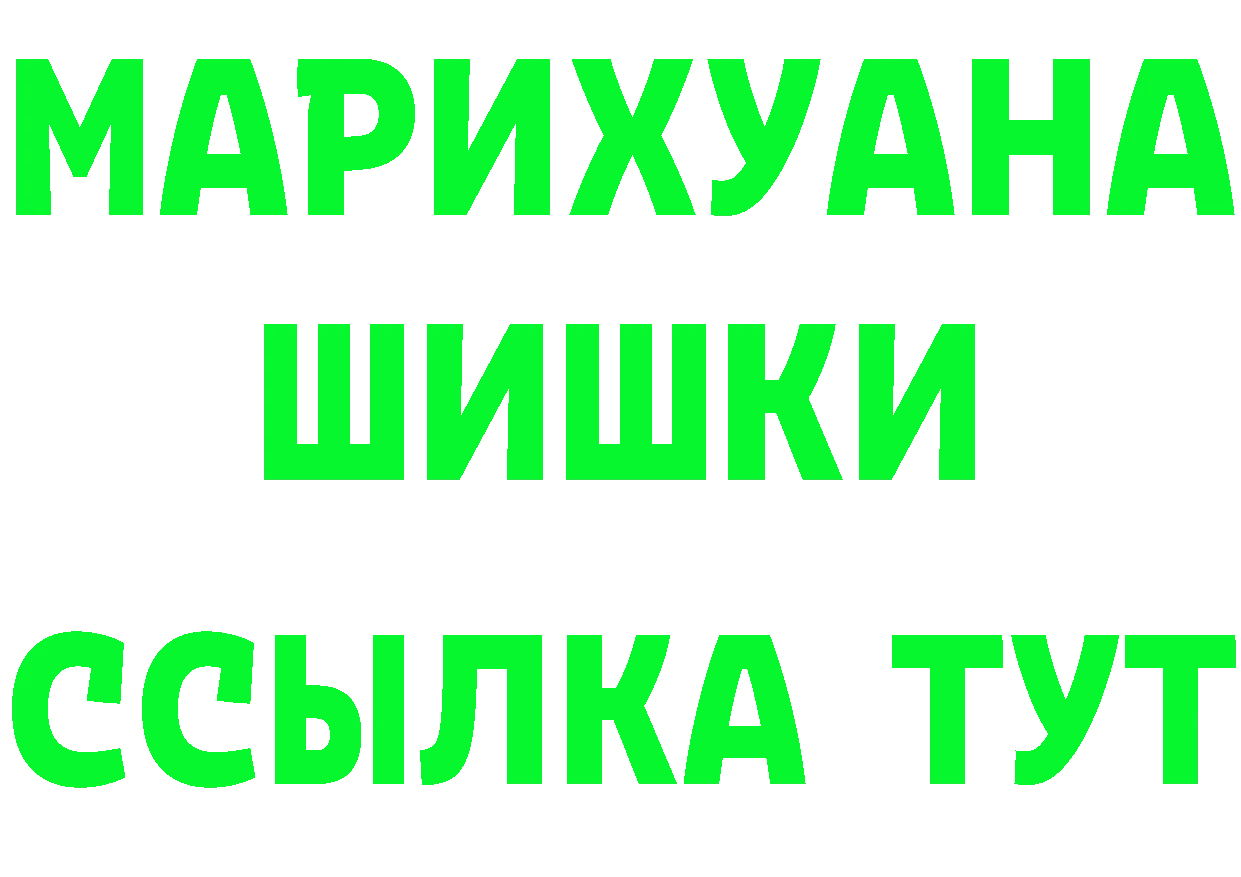 МАРИХУАНА
ШИШКИ
ССЫЛКА ТУТ